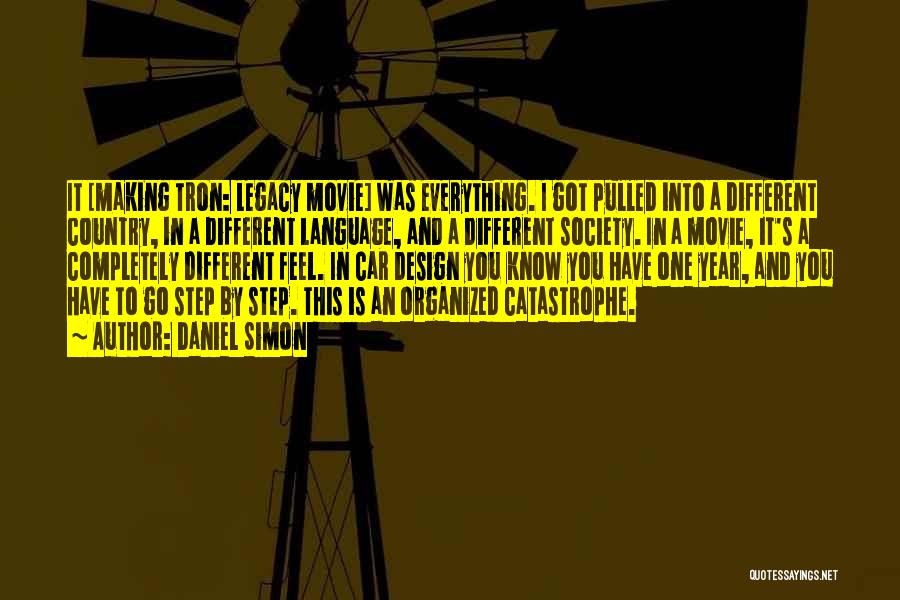 IT [MAKING TRON: LEGACY MOVIE] WAS EVERYTHING. I GOT PULLED INTO A DIFFERENT COUNTRY, IN A DIFFERENT LANGUAGE, AND A DIFFERENT SOCIETY. IN A MOVIE, IT'S A COMPLETELY DIFFERENT FEEL. IN CAR DESIGN YOU KNOW YOU HAVE ONE YEAR, AND YOU HAVE TO GO STEP BY STEP. THIS IS AN ORGANIZED CATASTROPHE.
~ AUTHOR: DANIEL SIMON

QUOTESSAYINGS.NET